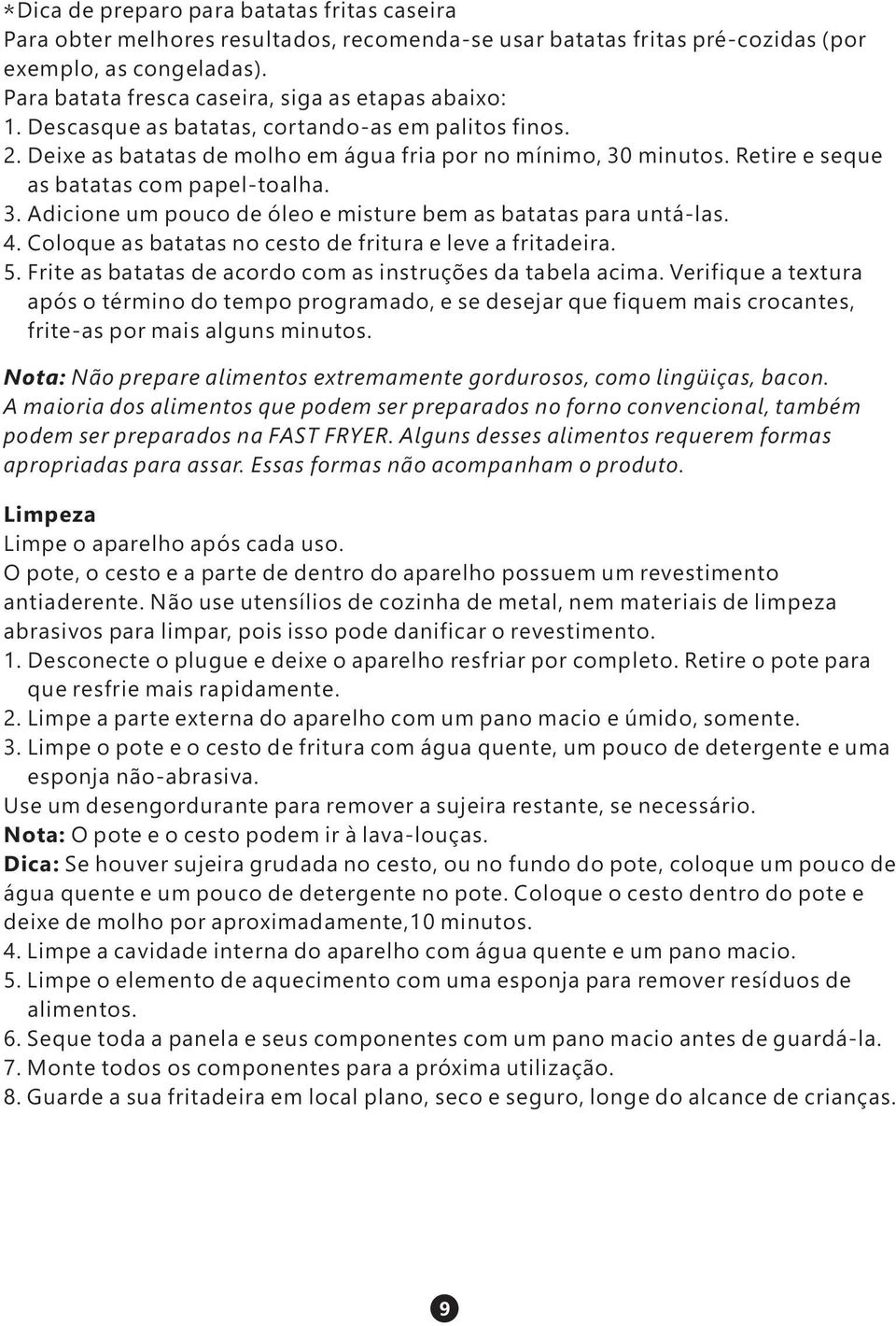 *Dica de preparo para batatas fritas caseira
Para obter melhores resultados, recomenda-se usar batatas fritas pré-cozidas (por exemplo, as congeladas).
Para batata fresca caseira, siga as etapas abaixo:
1. Descasque as batatas, cortando-as em palitos finos.
2. Deixe as batatas de molho em água fria por no mínimo, 30 minutos. Retire e seque as batatas com papel-toalha.
3. Adicione um pouco de óleo e misture bem as batatas para untá-las.
4. Coloque as batatas no cesto de fritura e leve a fritadeira.
5. Frite as batatas de acordo com as instruções da tabela acima. Verifique a textura após o término do tempo programado, e se desejar que fiquem mais crocantes, frite-as por mais alguns minutos.

Nota: Não prepare alimentos extremamente gordurosos, como lingüiças, bacon.
A maioria dos alimentos que podem ser preparados no forno convencional, também podem ser preparados na FAST FRYER. Alguns desses alimentos requerem formas apropriadas para assar. Essas formas não acompanham o produto.

Limpeza
Limpe o aparelho após cada uso.
O pote, o cesto e a parte de dentro do aparelho possuem um revestimento antiaderente. Não use utensílios de cozinha de metal, nem materiais de limpeza abrasivos para limpar, pois isso pode danificar o revestimento.
1. Desconecte o plugue e deixe o aparelho resfriar por completo. Retire o pote para que resfrie mais rapidamente.
2. Limpe a parte externa do aparelho com um pano macio e úmido, somente.
3. Limpe o pote e o cesto de fritura com água quente, um pouco de detergente e uma esponja não-abrasiva.
Use um desengordurante para remover a sujeira restante, se necessário.
Nota: O pote e o cesto podem ir à lava-louças.
Dica: Se houver sujeira grudada no cesto, ou no fundo do pote, coloque um pouco de água quente e um pouco de detergente no pote. Coloque o cesto dentro do pote e deixe de molho por aproximadamente,10 minutos.
4. Limpe a cavidade interna do aparelho com água quente e um pano macio.
5. Limpe o elemento de aquecimento com uma esponja para remover resíduos de alimentos.
6. Seque toda a panela e seus componentes com um pano macio antes de guardá-la.
7. Monte todos os componentes para a próxima utilização.
8. Guarde a sua fritadeira em local plano, seco e seguro, longe do alcance de crianças.

9